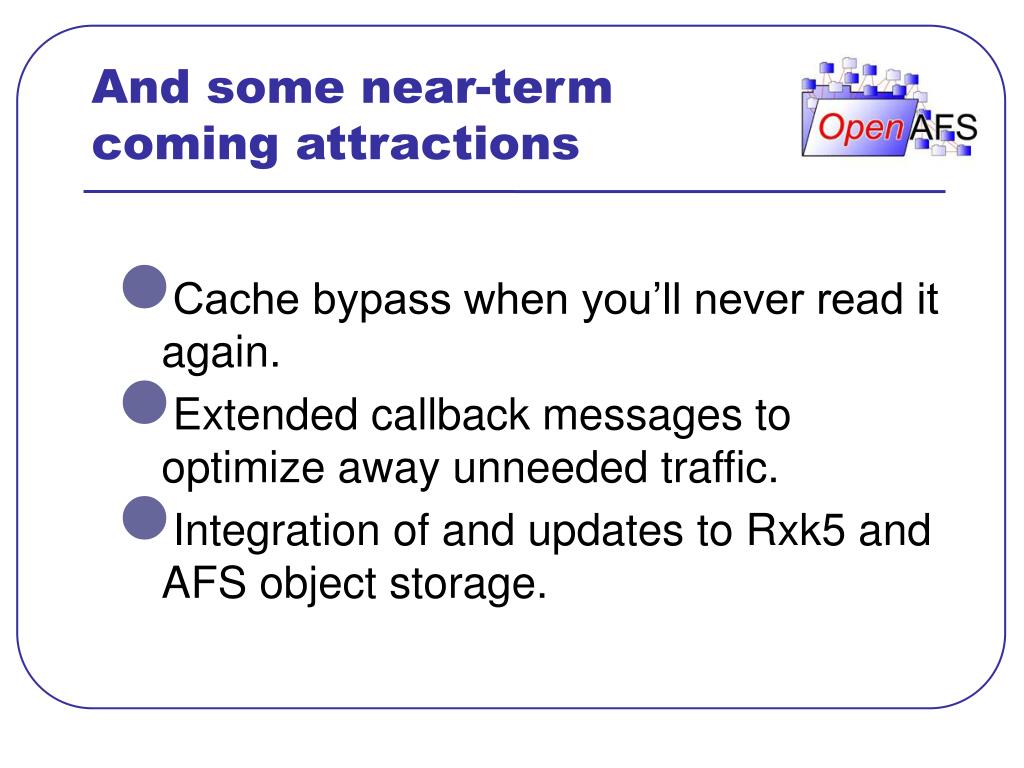 And some near-term coming attractions

OpenAFS

Cache bypass when you’ll never read it again.

Extended callback messages to optimize away unneeded traffic.

Integration of and updates to Rxk5 and AFS object storage.